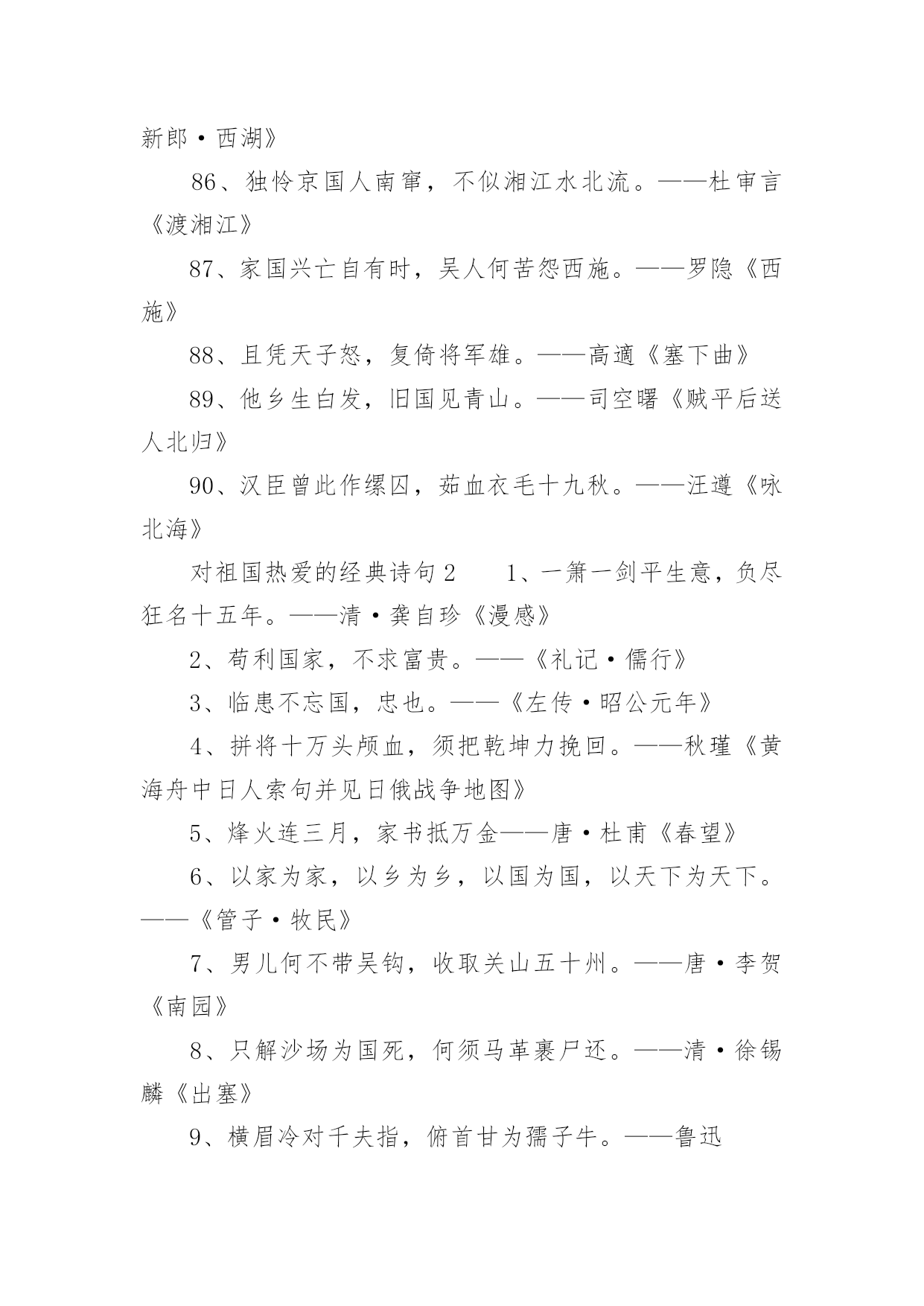 新郎·西湖》

86、独怜京国人南窜，不似湘江水北流。——杜审言《渡湘江》

87、家国兴亡自有时，吴人何苦怨西施。——罗隐《西施》

88、且凭天子怒，复倚将军雄。——高適《塞下曲》

89、他乡生白发，旧国见青山。——司空曙《贼平后送人北归》

90、汉臣曾此作缧囚，茹血衣毛十九秋。——汪遵《咏北海》

对祖国热爱的经典诗句2　　1、一箫一剑平生意，负尽狂名十五年。——清·龚自珍《漫感》

2、苟利国家，不求富贵。——《礼记·儒行》

3、临患不忘国，忠也。——《左传·昭公元年》

4、拼将十万头颅血，须把乾坤力挽回。——秋瑾《黄海舟中日人索句并见日俄战争地图》

5、烽火连三月，家书抵万金——唐·杜甫《春望》

6、以家为家，以乡为乡，以国为国，以天下为天下。——《管子·牧民》

7、男儿何不带吴钩，收取关山五十州。——唐·李贺《南园》

8、只解沙场为国死，何须马革裹尸还。——清·徐锡麟《出塞》

9、横眉冷对千夫指，俯首甘为孺子牛。——鲁迅